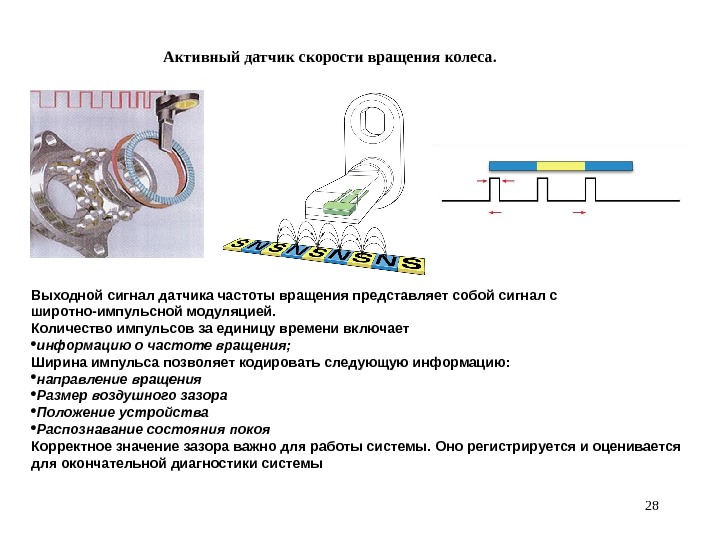 Активный датчик скорости вращения колеса.

S N S N S N S N S N S

Выходной сигнал датчика частоты вращения представляет собой сигнал с широтно-импульсной модуляцией.
Количество импульсов за единицу времени включает
•информацию о частоте вращения;
Ширина импульса позволяет кодировать следующую информацию:
•направление вращения
•Размер воздушного зазора
•Положение устройства
•Распознавание состояния покоя
Корректное значение зазора важно для работы системы. Оно регистрируется и оценивается для окончательной диагностики системы

28